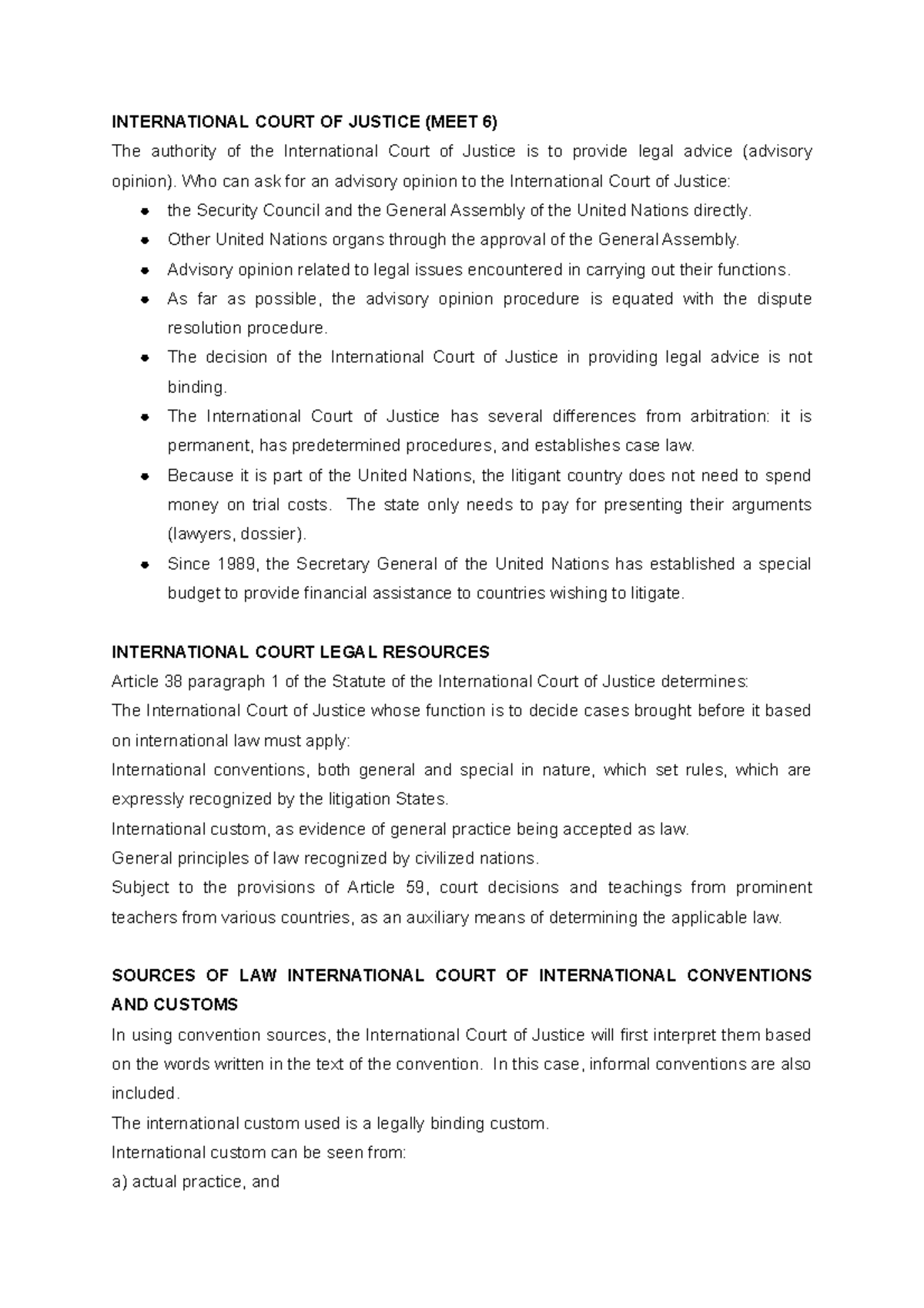 INTERNATIONAL COURT OF JUSTICE (MEET 6)

The authority of the International Court of Justice is to provide legal advice (advisory opinion). Who can ask for an advisory opinion to the International Court of Justice:

- the Security Council and the General Assembly of the United Nations directly.
- Other United Nations organs through the approval of the General Assembly.
- Advisory opinion related to legal issues encountered in carrying out their functions.
- As far as possible, the advisory opinion procedure is equated with the dispute resolution procedure.
- The decision of the International Court of Justice in providing legal advice is not binding.
- The International Court of Justice has several differences from arbitration: it is permanent, has predetermined procedures, and establishes case law.
- Because it is part of the United Nations, the litigant country does not need to spend money on trial costs. The state only needs to pay for presenting their arguments (lawyers, dossier).
- Since 1989, the Secretary General of the United Nations has established a special budget to provide financial assistance to countries wishing to litigate.

INTERNATIONAL COURT LEGAL RESOURCES

Article 38 paragraph 1 of the Statute of the International Court of Justice determines:

The International Court of Justice whose function is to decide cases brought before it based on international law must apply:

International conventions, both general and special in nature, which set rules, which are expressly recognized by the litigation States.

International custom, as evidence of general practice being accepted as law.

General principles of law recognized by civilized nations.

Subject to the provisions of Article 59, court decisions and teachings from prominent teachers from various countries, as an auxiliary means of determining the applicable law.

SOURCES OF LAW INTERNATIONAL COURT OF INTERNATIONAL CONVENTIONS AND CUSTOMS

In using convention sources, the International Court of Justice will first interpret them based on the words written in the text of the convention. In this case, informal conventions are also included.

The international custom used is a legally binding custom.

International custom can be seen from:

a) actual practice, and